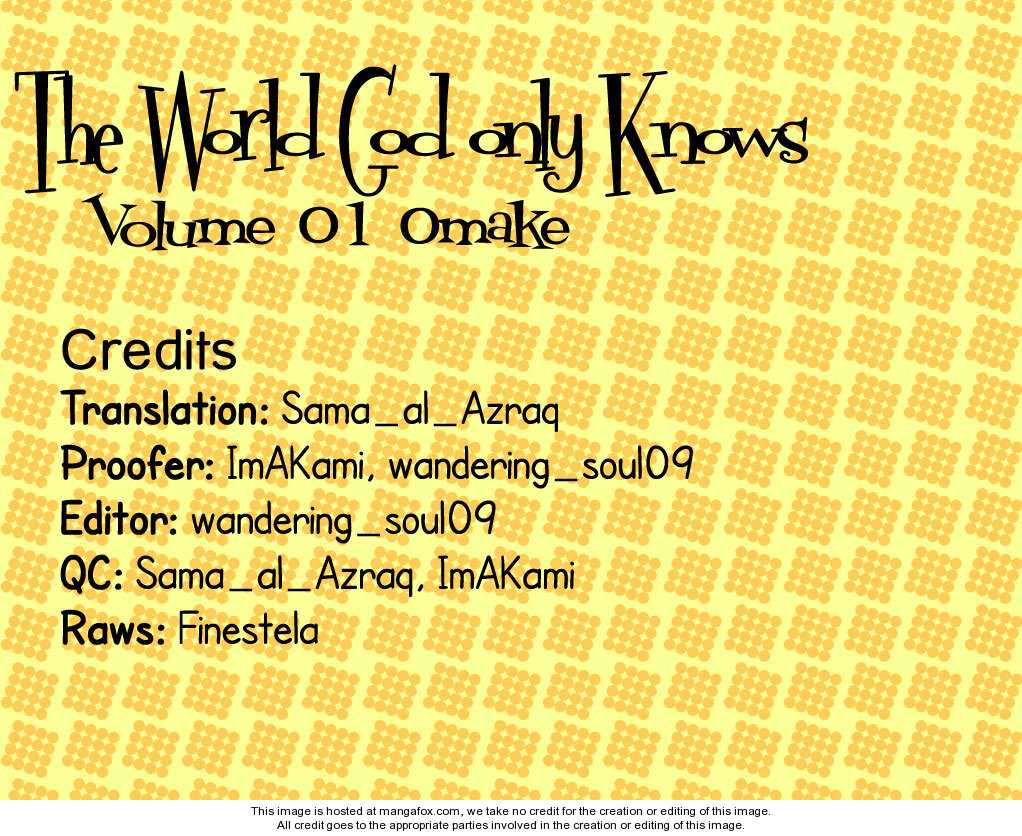 The World God only Knows
Volume 01 Omake

Credits
Translation: Sama_al_Azraq
Proofer: ImAKami, wandering_soul09
Editor: wandering_soul09
QC: Sama_al_Azraq, ImAKami
Raws: Finestela

This image is hosted at mangafox.com, we take no credit for the creation or editing of this image.
All credit goes to the appropriate parties involved in the creation or editing of this image.